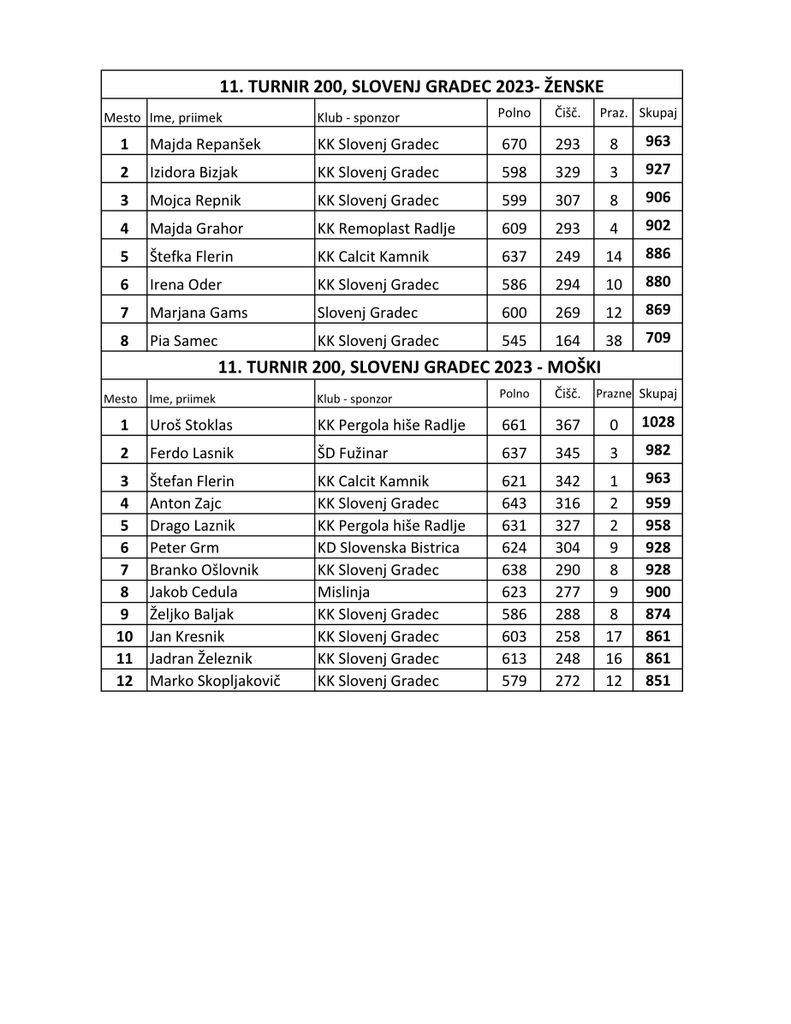 11. TURNIR 200, SLOVENJ GRADEC 2023- ŽENSKE

| Mesto | Ime, priimek | Klub - sponzor | Polno | Čišč. | Praz. | Skupaj |
|---|---|---|---|---|---|---|
| 1 | Majda Repanšek | KK Slovenj Gradec | 670 | 293 | 8 | 963 |
| 2 | Izidora Bizjak | KK Slovenj Gradec | 598 | 329 | 3 | 927 |
| 3 | Mojca Repnik | KK Slovenj Gradec | 599 | 307 | 8 | 906 |
| 4 | Majda Grahor | KK Remoplast Radlje | 609 | 293 | 4 | 902 |
| 5 | Štefka Flerin | KK Calcit Kamnik | 637 | 249 | 14 | 886 |
| 6 | Irena Oder | KK Slovenj Gradec | 586 | 294 | 10 | 880 |
| 7 | Marjana Gams | Slovenj Gradec | 600 | 269 | 12 | 869 |
| 8 | Pia Samec | KK Slovenj Gradec | 545 | 164 | 38 | 709 |

11. TURNIR 200, SLOVENJ GRADEC 2023 - MOŠKI

| Mesto | Ime, priimek | Klub - sponzor | Polno | Čišč. | Prazne | Skupaj |
|---|---|---|---|---|---|---|
| 1 | Uroš Stoklas | KK Pergola hiše Radlje | 661 | 367 | 0 | 1028 |
| 2 | Ferdo Lasnik | ŠD Fužinar | 637 | 345 | 3 | 982 |
| 3 | Štefan Flerin | KK Calcit Kamnik | 621 | 342 | 1 | 963 |
| 4 | Anton Zajc | KK Slovenj Gradec | 643 | 316 | 2 | 959 |
| 5 | Drago Laznik | KK Pergola hiše Radlje | 631 | 327 | 2 | 958 |
| 6 | Peter Grm | KD Slovenska Bistrica | 624 | 304 | 9 | 928 |
| 7 | Branko Ošlovnik | KK Slovenj Gradec | 638 | 290 | 8 | 928 |
| 8 | Jakob Cedula | Mislinja | 623 | 277 | 9 | 900 |
| 9 | Željko Baljak | KK Slovenj Gradec | 586 | 288 | 8 | 874 |
| 10 | Jan Kresnik | KK Slovenj Gradec | 603 | 258 | 17 | 861 |
| 11 | Jadran Železnik | KK Slovenj Gradec | 613 | 248 | 16 | 861 |
| 12 | Marko Skopljakovič | KK Slovenj Gradec | 579 | 272 | 12 | 851 |